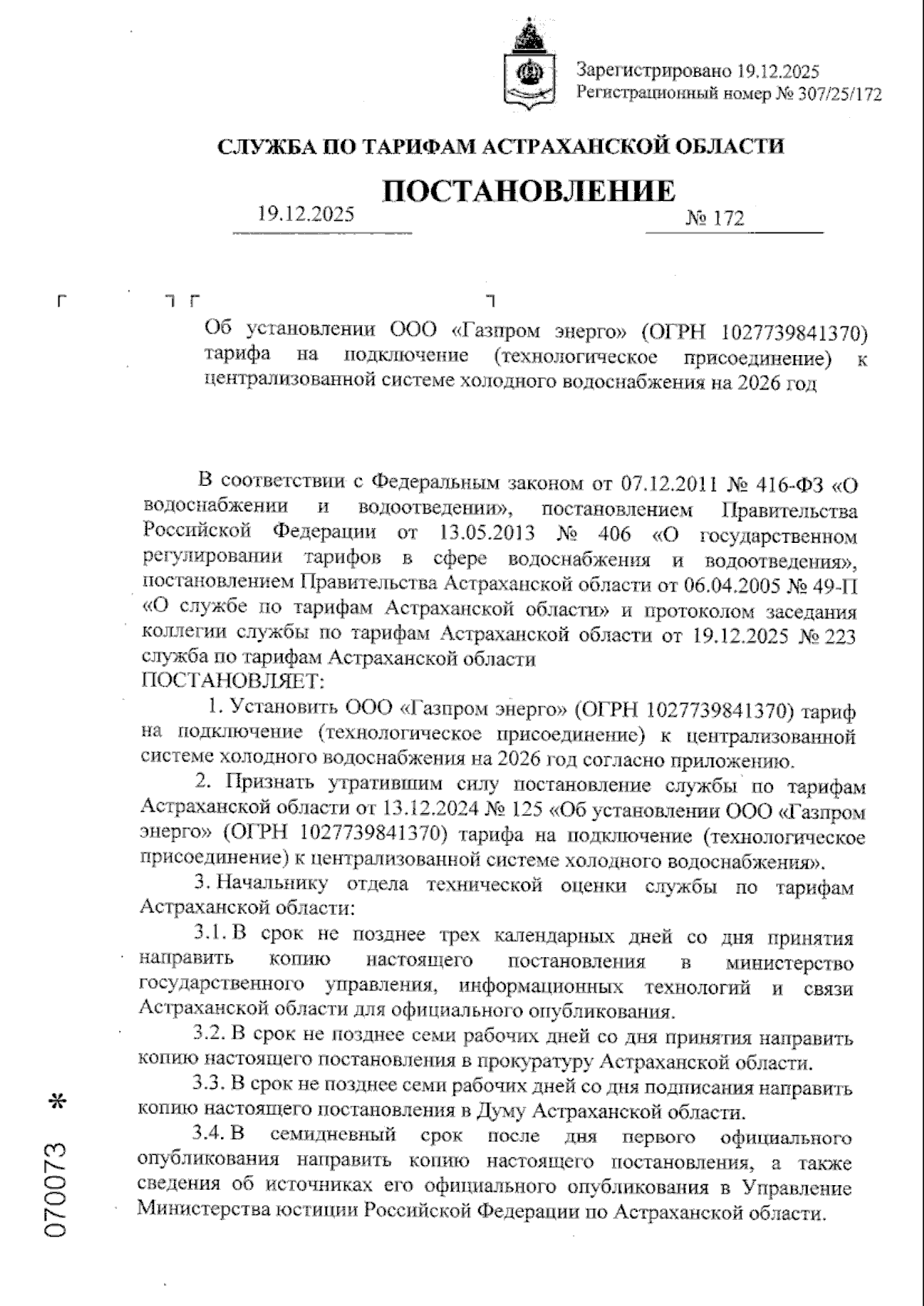 Зарегистрировано 19.12.2025
Регистрационный номер № 307/25/172

СЛУЖБА ПО ТАРИФАМ АСТРАХАНСКОЙ ОБЛАСТИ

ПОСТАНОВЛЕНИЕ

19.12.2025 № 172

Об установлении ООО «Газпром энерго» (ОГРН 1027739841370) тарифа на подключение (технологическое присоединение) к централизованной системе холодного водоснабжения на 2026 год

В соответствии с Федеральным законом от 07.12.2011 № 416-ФЗ «О водоснабжении и водоотведении», постановлением Правительства Российской Федерации от 13.05.2013 № 406 «О государственном регулировании тарифов в сфере водоснабжения и водоотведения», постановлением Правительства Астраханской области от 06.04.2005 № 49-П «О службе по тарифам Астраханской области» и протоколом заседания коллегии службы по тарифам Астраханской области от 19.12.2025 № 223 служба по тарифам Астраханской области
ПОСТАНОВЛЯЕТ:

1. Установить ООО «Газпром энерго» (ОГРН 1027739841370) тариф на подключение (технологическое присоединение) к централизованной системе холодного водоснабжения на 2026 год согласно приложению.

2. Признать утратившим силу постановление службы по тарифам Астраханской области от 13.12.2024 № 125 «Об установлении ООО «Газпром энерго» (ОГРН 1027739841370) тарифа на подключение (технологическое присоединение) к централизованной системе холодного водоснабжения».

3. Начальнику отдела технической оценки службы по тарифам Астраханской области:

3.1. В срок не позднее трех календарных дней со дня принятия направить копию настоящего постановления в министерство государственного управления, информационных технологий и связи Астраханской области для официального опубликования.

3.2. В срок не позднее семи рабочих дней со дня принятия направить копию настоящего постановления в прокуратуру Астраханской области.

3.3. В срок не позднее семи рабочих дней со дня подписания направить копию настоящего постановления в Думу Астраханской области.

3.4. В семидневный срок после дня первого официального опубликования направить копию настоящего постановления, а также сведения об источниках его официального опубликования в Управление Министерства юстиции Российской Федерации по Астраханской области.

070073 *